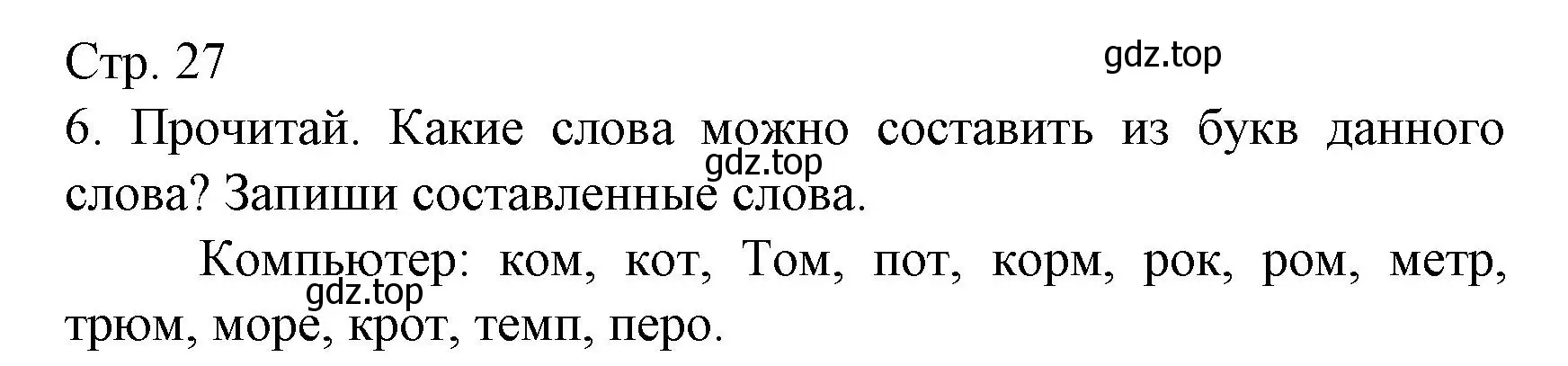 Стр. 27

gdz.top

6. Прочитай. Какие слова можно составить из букв данного слова? Запиши составленные слова.

gdz.top

Компьютер: ком, кот, Том, пот, корм, рок, ром, метр, трюм, море, крот, темп, перо.

gdz.top